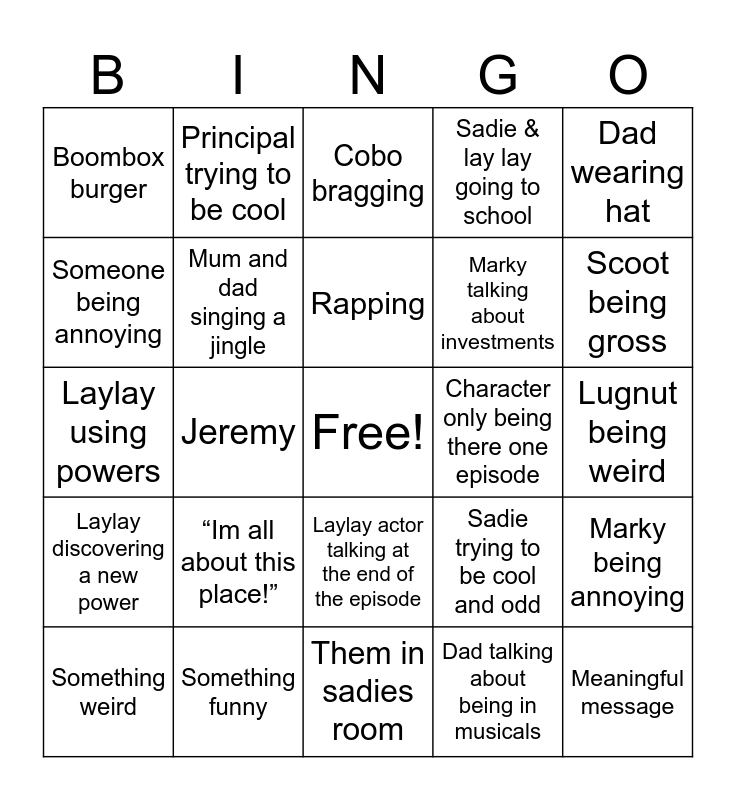 | B | I | N | G | O |
|---|---|---|---|---|
| Boombox burger | Principal trying to be cool | Cobo bragging | Sadie & lay lay going to school | Dad wearing hat |
| Someone being annoying | Mum and dad singing a jingle | Rapping | Marky talking about investments | Scoot being gross |
| Laylay using powers | Jeremy | Free! | Character only being there one episode | Lugnut being weird |
| Laylay discovering a new power | “Im all about this place!” | Laylay actor talking at the end of the episode | Sadie trying to be cool and odd | Marky being annoying |
| Something weird | Something funny | Them in sadies room | Dad talking about being in musicals | Meaningful message |